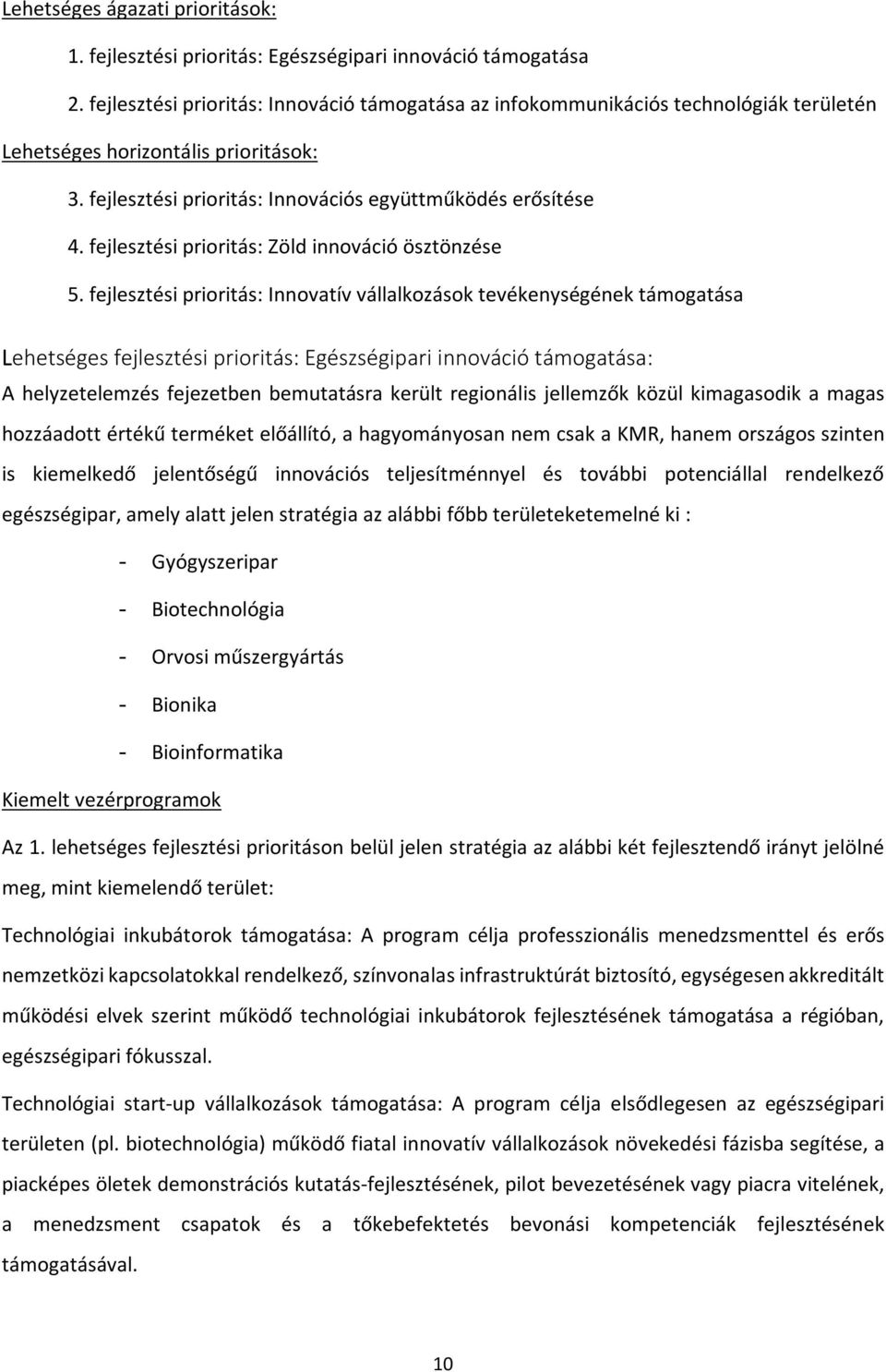 Lehetséges ágazati prioritások:

1. fejlesztési prioritás: Egészségipari innováció támogatása

2. fejlesztési prioritás: Innováció támogatása az infokommunikációs technológiák területén

Lehetséges horizontális prioritások:

3. fejlesztési prioritás: Innovációs együttműködés erősítése

4. fejlesztési prioritás: Zöld innováció ösztönzése

5. fejlesztési prioritás: Innovatív vállalkozások tevékenységének támogatása

Lehetséges fejlesztési prioritás: Egészségipari innováció támogatása:

A helyzetelemzés fejezetben bemutatásra került regionális jellemzők közül kimagasodik a magas hozzáadott értékű terméket előállító, a hagyományosan nem csak a KMR, hanem országos szinten is kiemelkedő jelentőségű innovációs teljesítménnyel és további potenciállal rendelkező egészségipar, amely alatt jelen stratégia az alábbi főbb területeketemelné ki :

- Gyógyszeripar
- Biotechnológia
- Orvosi műszergyártás
- Bionika
- Bioinformatika

Kiemelt vezérprogramok

Az 1. lehetséges fejlesztési prioritáson belül jelen stratégia az alábbi két fejlesztendő irányt jelölné meg, mint kiemelendő terület:

Technológiai inkubátorok támogatása: A program célja professzionális menedzsmenttel és erős nemzetközi kapcsolatokkal rendelkező, színvonalas infrastruktúrát biztosító, egységesen akkreditált működési elvek szerint működő technológiai inkubátorok fejlesztésének támogatása a régióban, egészségipari fókusszal.

Technológiai start-up vállalkozások támogatása: A program célja elsődlegesen az egészségipari területen (pl. biotechnológia) működő fiatal innovatív vállalkozások növekedési fázisba segítése, a piacképes öletek demonstrációs kutatás-fejlesztésének, pilot bevezetésének vagy piacra vitelének, a menedzsment csapatok és a tőkebefektetés bevonási kompetenciák fejlesztésének támogatásával.

10